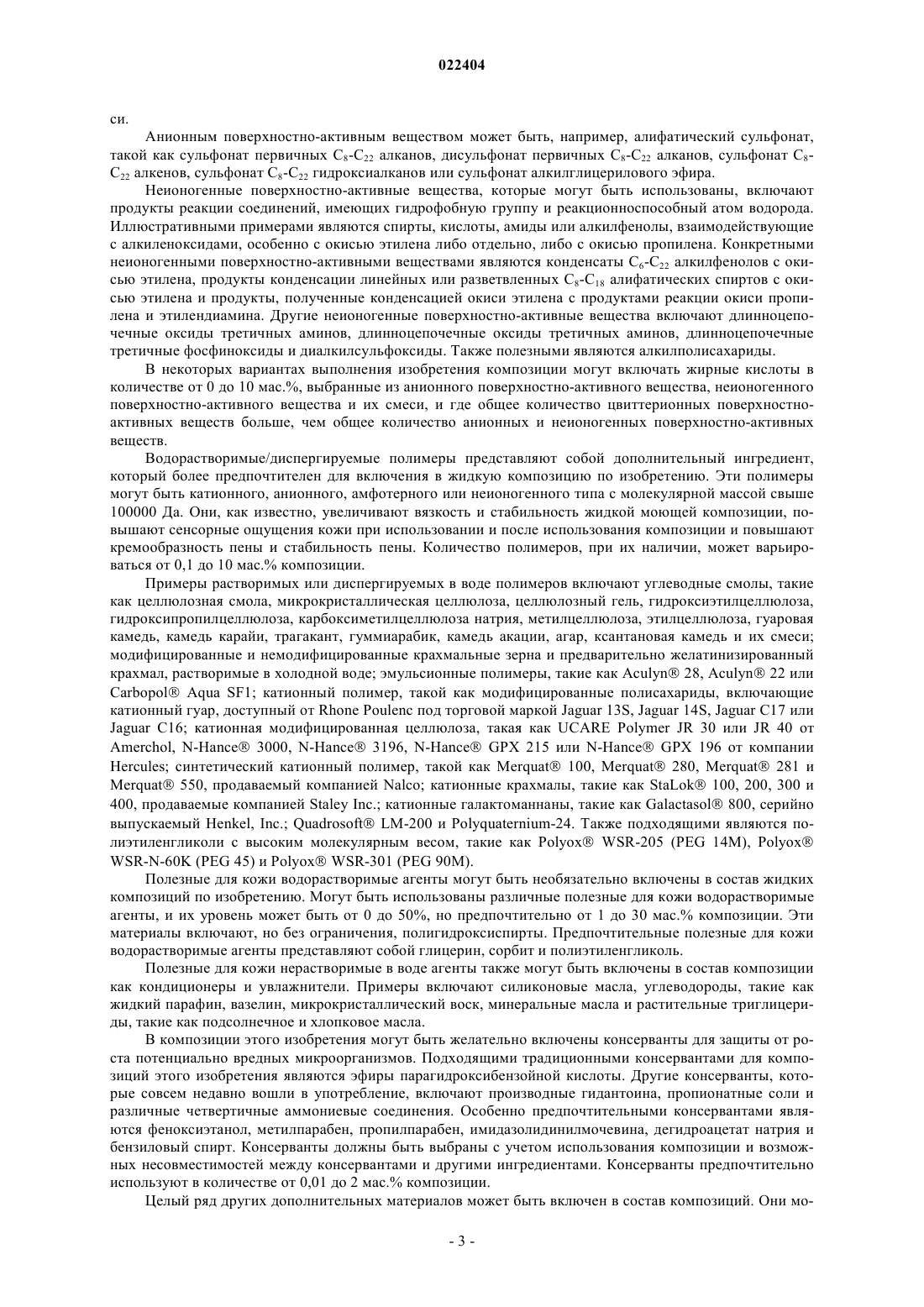 022404

си.

Анионным поверхностно-активным веществом может быть, например, алифатический сульфонат, такой как сульфонат первичных $C_8$-$C_{22}$ алканов, дисульфонат первичных $C_8$-$C_{22}$ алканов, сульфонат $C_8$-$C_{22}$ алкенов, сульфонат $C_8$-$C_{22}$ гидроксиалканов или сульфонат алкилглицерилового эфира.

Неионогенные поверхностно-активные вещества, которые могут быть использованы, включают продукты реакции соединений, имеющих гидрофобную группу и реакционноспособный атом водорода. Иллюстративными примерами являются спирты, кислоты, амиды или алкилфенолы, взаимодействующие с алкиленоксидами, особенно с окисью этилена либо отдельно, либо с окисью пропилена. Конкретными неионогенными поверхностно-активными веществами являются конденсаты $C_6$-$C_{22}$ алкилфенолов с окисью этилена, продукты конденсации линейных или разветвленных $C_8$-$C_{18}$ алифатических спиртов с окисью этилена и продукты, полученные конденсацией окиси этилена с продуктами реакции окиси пропилена и этилендиамина. Другие неионогенные поверхностно-активные вещества включают длинноцепочечные оксиды третичных аминов, длинноцепочечные оксиды третичных аминов, длинноцепочечные третичные фосфиноксиды и диалкилсульфоксиды. Также полезными являются алкилполисахариды.

В некоторых вариантах выполнения изобретения композиции могут включать жирные кислоты в количестве от 0 до 10 мас.%, выбранные из анионного поверхностно-активного вещества, неионогенного поверхностно-активного вещества и их смеси, и где общее количество цвиттерионных поверхностно-активных веществ больше, чем общее количество анионных и неионогенных поверхностно-активных веществ.

Водорастворимые/диспергируемые полимеры представляют собой дополнительный ингредиент, который более предпочтителен для включения в жидкую композицию по изобретению. Эти полимеры могут быть катионного, анионного, амфотерного или неионогенного типа с молекулярной массой свыше 100000 Да. Они, как известно, увеличивают вязкость и стабильность жидкой моющей композиции, повышают сенсорные ощущения кожи при использовании и после использования композиции и повышают кремообразность пены и стабильность пены. Количество полимеров, при их наличии, может варьироваться от 0,1 до 10 мас.% композиции.

Примеры растворимых или диспергируемых в воде полимеров включают углеводные смолы, такие как целлюлозная смола, микрокристаллическая целлюлоза, целлюлозный гель, гидроксиэтилцеллюлоза, гидроксипропилцеллюлоза, карбоксиметилцеллюлоза натрия, метилцеллюлоза, этилцеллюлоза, гуаровая камедь, камедь карайи, трагакант, гуммиарабик, камедь акации, агар, ксантановая камедь и их смеси; модифицированные и немодифицированные крахмальные зерна и предварительно желатинизированный крахмал, растворимые в холодной воде; эмульсионные полимеры, такие как Aculyn® 28, Aculyn® 22 или Carbopol® Aqua SF1; катионный полимер, такой как модифицированные полисахариды, включающие катионный гуар, доступный от Rhone Poulenc под торговой маркой Jaguar 13S, Jaguar 14S, Jaguar C17 или Jaguar C16; катионная модифицированная целлюлоза, такая как UCARE Polymer JR 30 или JR 40 от Amerchol, N-Hance® 3000, N-Hance® 3196, N-Hance® GPX 215 или N-Hance® GPX 196 от компании Hercules; синтетический катионный полимер, такой как Merquat® 100, Merquat® 280, Merquat® 281 и Merquat® 550, продаваемый компанией Nalco; катионные крахмалы, такие как StaLok® 100, 200, 300 и 400, продаваемые компанией Staley Inc.; катионные галактоманнаны, такие как Galactasol® 800, серийно выпускаемый Henkel, Inc.; Quadrosoft® LM-200 и Polyquaternium-24. Также подходящими являются полиэтиленгликоли с высоким молекулярным весом, такие как Polyox® WSR-205 (PEG 14M), Polyox® WSR-N-60K (PEG 45) и Polyox® WSR-301 (PEG 90M).

Полезные для кожи водорастворимые агенты могут быть необязательно включены в состав жидких композиций по изобретению. Могут быть использованы различные полезные для кожи водорастворимые агенты, и их уровень может быть от 0 до 50%, но предпочтительно от 1 до 30 мас.% композиции. Эти материалы включают, но без ограничения, полигидроксиспирты. Предпочтительные полезные для кожи водорастворимые агенты представляют собой глицерин, сорбит и полиэтиленгликоль.

Полезные для кожи нерастворимые в воде агенты также могут быть включены в состав композиции как кондиционеры и увлажнители. Примеры включают силиконовые масла, углеводороды, такие как жидкий парафин, вазелин, микрокристаллический воск, минеральные масла и растительные триглицериды, такие как подсолнечное и хлопковое масла.

В композиции этого изобретения могут быть желательно включены консерванты для защиты от роста потенциально вредных микроорганизмов. Подходящими традиционными консервантами для композиций этого изобретения являются эфиры парагидроксибензойной кислоты. Другие консерванты, которые совсем недавно вошли в употребление, включают производные гидантоина, пропионатные соли и различные четвертичные аммониевые соединения. Особенно предпочтительными консервантами являются феноксиэтанол, метилпарабен, пропилпарабен, имидазолидинилмочевина, дегидроацетат натрия и бензиловый спирт. Консерванты должны быть выбраны с учетом использования композиции и возможных несовместимостей между консервантами и другими ингредиентами. Консерванты предпочтительно используют в количестве от 0,01 до 2 мас.% композиции.

Целый ряд других дополнительных материалов может быть включен в состав композиций. Они мо-

- 3 -